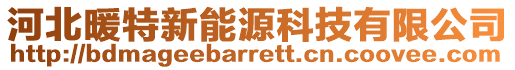 河北暖特新能源科技有限公司
http://bdmageebarrett.cn.coovee.com